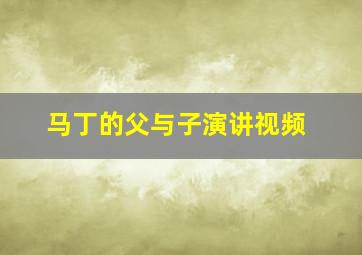 马丁的父与子演讲视频